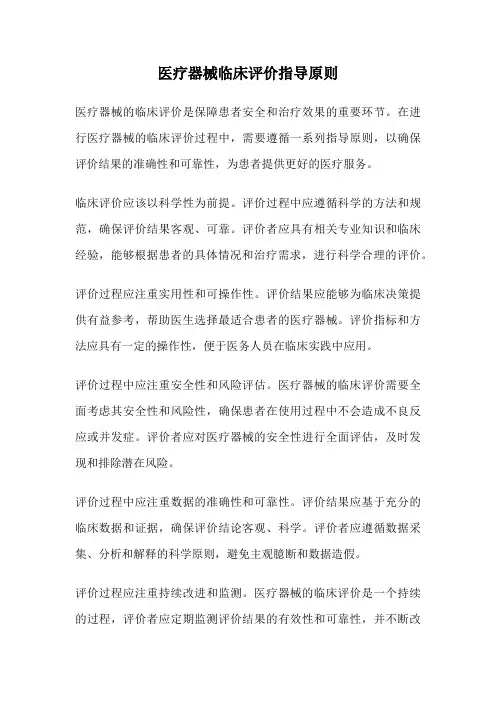 医疗器械临床评价指导原则

医疗器械的临床评价是保障患者安全和治疗效果的重要环节。在进行医疗器械的临床评价过程中，需要遵循一系列指导原则，以确保评价结果的准确性和可靠性，为患者提供更好的医疗服务。

临床评价应该以科学性为前提。评价过程中应遵循科学的方法和规范，确保评价结果客观、可靠。评价者应具有相关专业知识和临床经验，能够根据患者的具体情况和治疗需求，进行科学合理的评价。

评价过程应注重实用性和可操作性。评价结果应能够为临床决策提供有益参考，帮助医生选择最适合患者的医疗器械。评价指标和方法应具有一定的操作性，便于医务人员在临床实践中应用。

评价过程中应注重安全性和风险评估。医疗器械的临床评价需要全面考虑其安全性和风险性，确保患者在使用过程中不会造成不良反应或并发症。评价者应对医疗器械的安全性进行全面评估，及时发现和排除潜在风险。

评价过程中应注重数据的准确性和可靠性。评价结果应基于充分的临床数据和证据，确保评价结论客观、科学。评价者应遵循数据采集、分析和解释的科学原则，避免主观臆断和数据造假。

评价过程应注重持续改进和监测。医疗器械的临床评价是一个持续的过程，评价者应定期监测评价结果的有效性和可靠性，并不断改